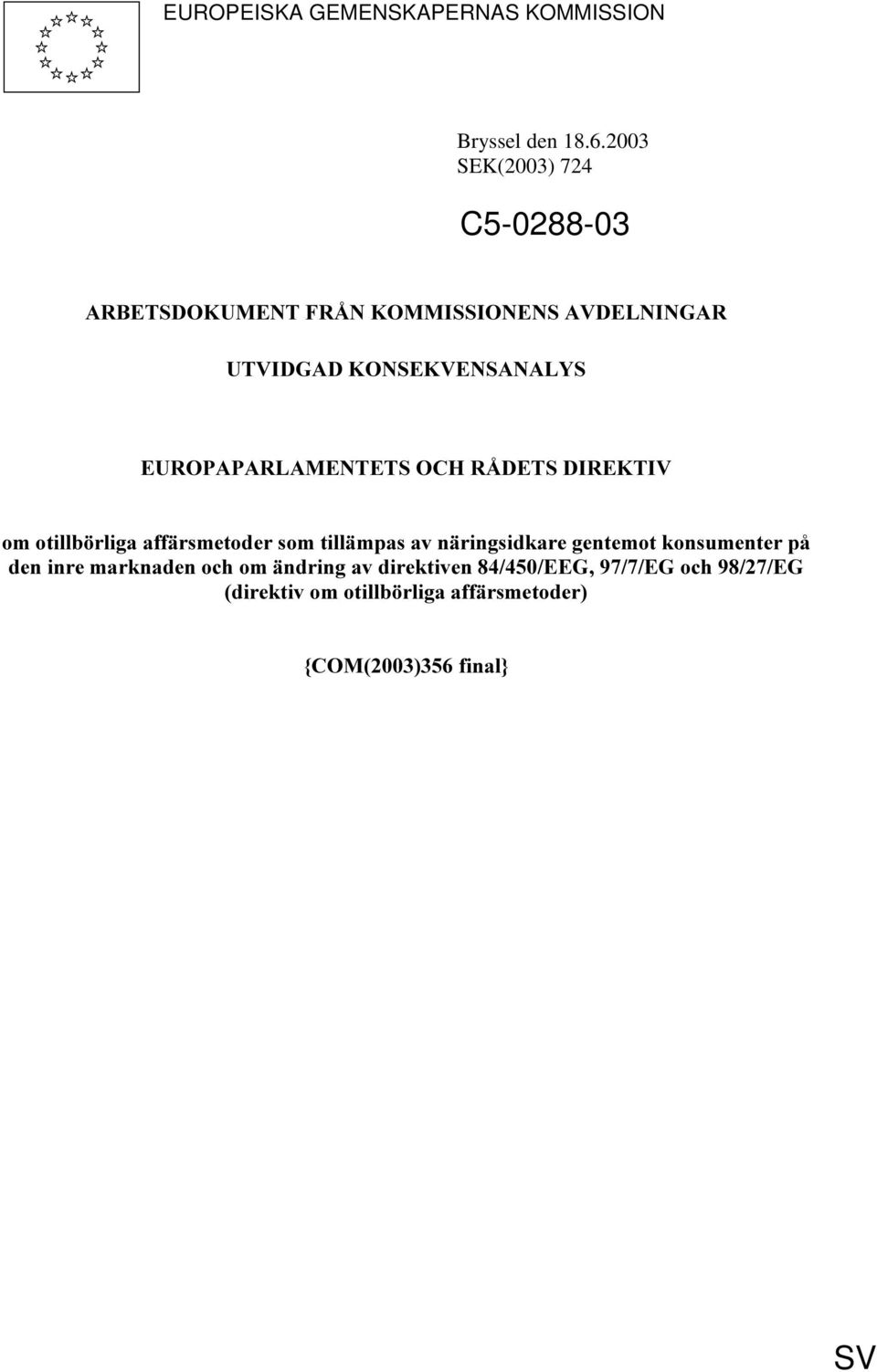 EUROPEISKA GEMENSKAPERNAS KOMMISSION

Bryssel den 18.6.2003
SEK(2003) 724

C5-0288-03

ARBETSDOKUMENT FRÅN KOMMISSIONENS AVDELNINGAR

UTVIDGAD KONSEKVENSANALYS

EUROPAPARLAMENTETS OCH RÅDETS DIREKTIV

om otillbörliga affärsmetoder som tillämpas av näringsidkare gentemot konsumenter på den inre marknaden och om ändring av direktiven 84/450/EEG, 97/7/EG och 98/27/EG (direktiv om otillbörliga affärsmetoder)

{COM(2003)356 final}

SV